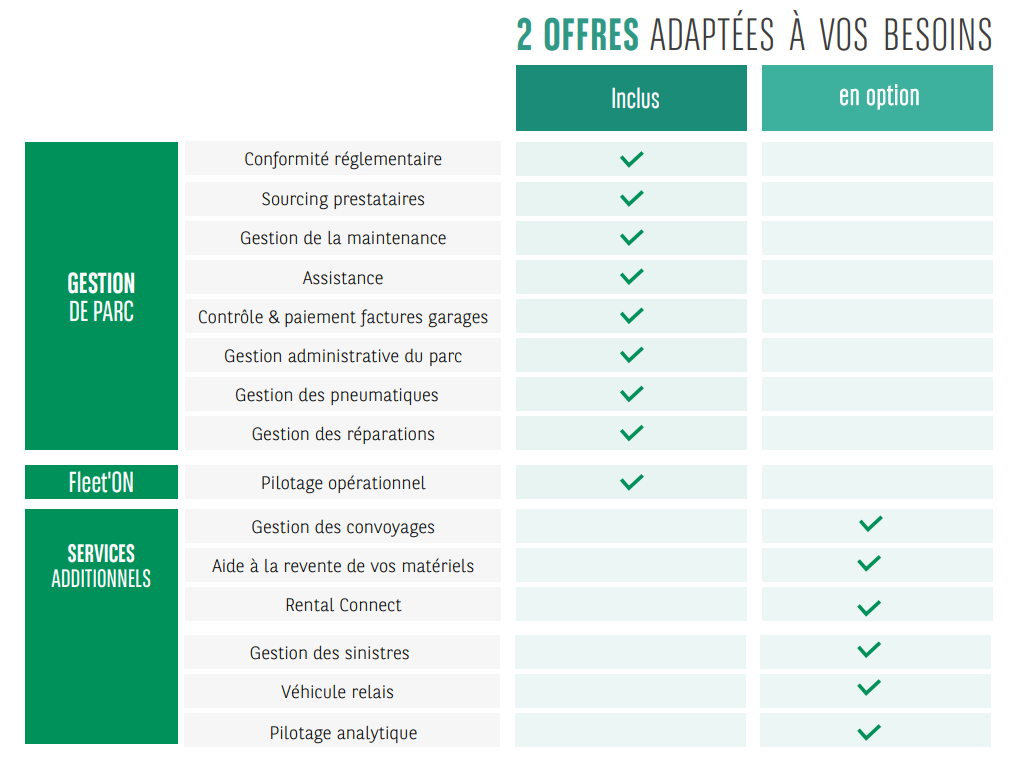 2 OFFRES ADAPTÉES À VOS BESOINS

| | | Inclus | en option |
|---|---|---|---|
| GESTION DE PARC | Conformité réglementaire | ✓ | |
| | Sourcing prestataires | ✓ | |
| | Gestion de la maintenance | ✓ | |
| | Assistance | ✓ | |
| | Contrôle & paiement factures garages | ✓ | |
| | Gestion administrative du parc | ✓ | |
| | Gestion des pneumatiques | ✓ | |
| | Gestion des réparations | ✓ | |
| Fleet'ON | Pilotage opérationnel | ✓ | |
| SERVICES ADDITIONNELS | Gestion des convoyages | | ✓ |
| | Aide à la revente de vos matériels | | ✓ |
| | Rental Connect | | ✓ |
| | Gestion des sinistres | | ✓ |
| | Véhicule relais | | ✓ |
| | Pilotage analytique | | ✓ |